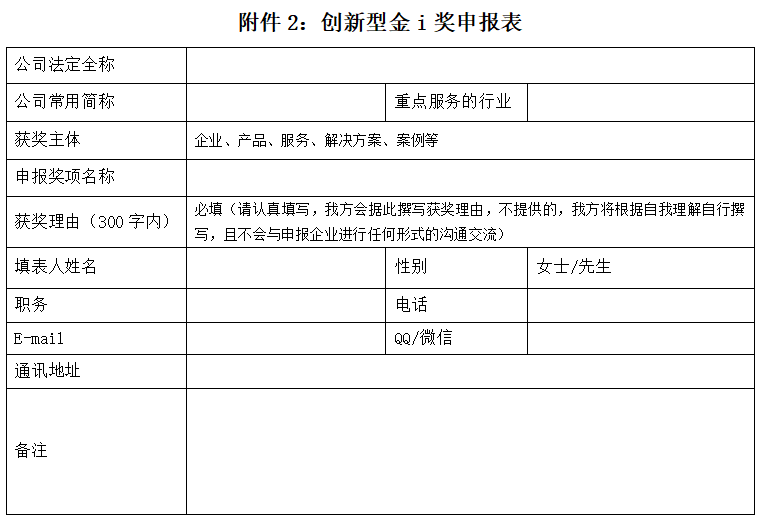 附件 2：创新型金 i 奖申报表

| 公司法定全称 | | | |
|---|---|---|---|
| 公司常用简称 | | 重点服务的行业 | |
| 获奖主体 | 企业、产品、服务、解决方案、案例等 | | |
| 申报奖项名称 | | | |
| 获奖理由（300 字内） | 必填（请认真填写，我方会据此撰写获奖理由，不提供的，我方将根据自我理解自行撰写，且不会与申报企业进行任何形式的沟通交流） | | |
| 填表人姓名 | | 性别 | 女士/先生 |
| 职务 | | 电话 | |
| E-mail | | QQ/微信 | |
| 通讯地址 | | | |
| 备注 | | | |